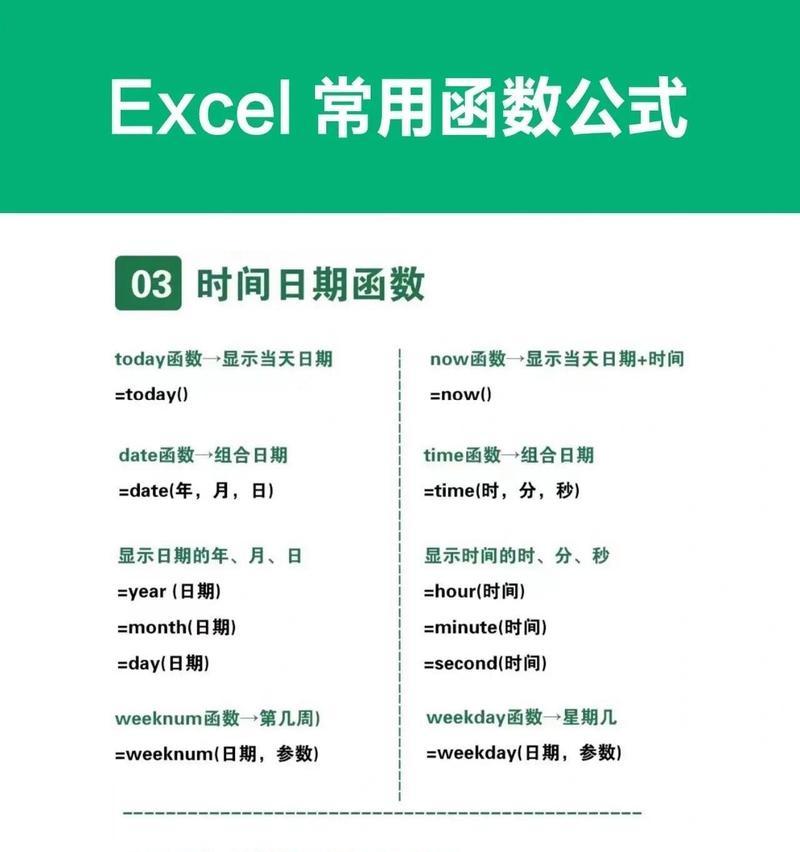 Excel 常用函数公式

03 时间日期函数

today函数→显示当天日期
=today()

date函数→组合日期
=date(年，月，日)

显示日期的年、月、日
=year (日期)
=month(日期)
=day(日期)

weeknum函数→第几周)
=weeknum(日期，参数)

now函数→显示当天日期+时间
=now()

time函数→组合日期
=time(时，分，秒)

显示时间的时、分、秒
=hour(时间)
=minute(时间)
=second(时间)

weekday函数→星期几
=weekday(日期，参数)